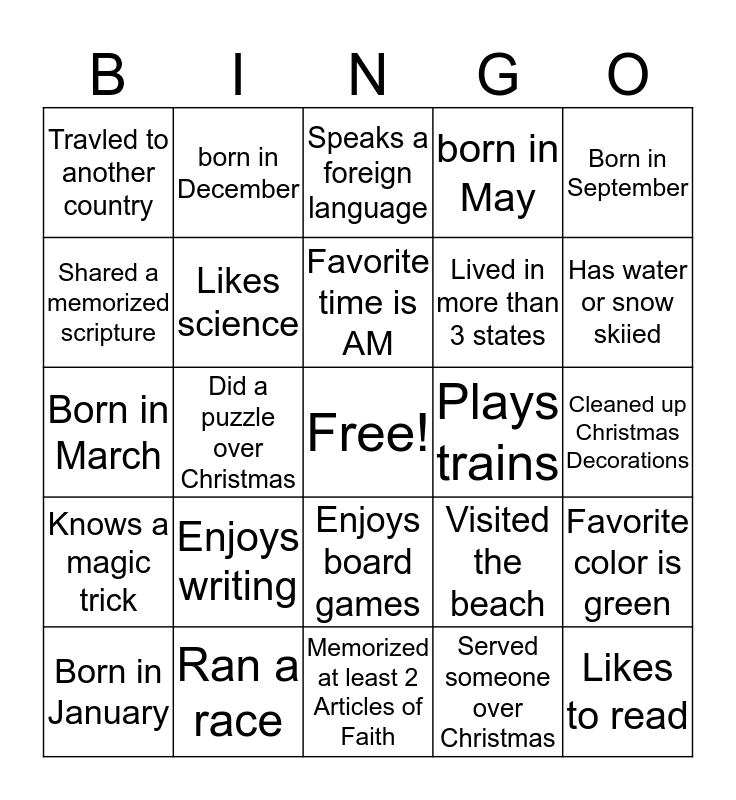 | B | I | N | G | O |
|---|---|---|---|---|
| Travled to another country | born in December | Speaks a foreign language | born in May | Born in September |
| Shared a memorized scripture | Likes science | Favorite time is AM | Lived in more than 3 states | Has water or snow skiied |
| Born in March | Did a puzzle over Christmas | Free! | Plays trains | Cleaned up Christmas Decorations |
| Knows a magic trick | Enjoys writing | Enjoys board games | Visited the beach | Favorite color is green |
| Born in January | Ran a race | Memorized at least 2 Articles of Faith | Served someone over Christmas | Likes to read |